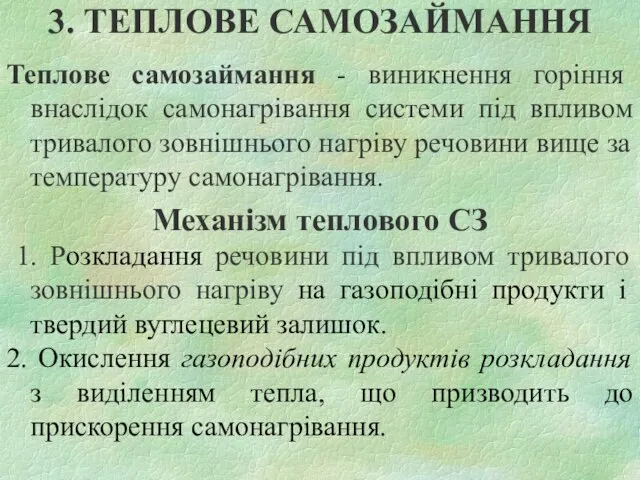 3. ТЕПЛОВЕ САМОЗАЙМАННЯ

Теплове самозаймання - виникнення горіння внаслідок самонагрівання системи під впливом тривалого зовнішнього нагріву речовини вище за температуру самонагрівання.

Механізм теплового СЗ

1. Розкладання речовини під впливом тривалого зовнішнього нагріву на газоподібні продукти і твердий вуглецевий залишок.

2. Окислення газоподібних продуктів розкладання з виділенням тепла, що призводить до прискорення самонагрівання.